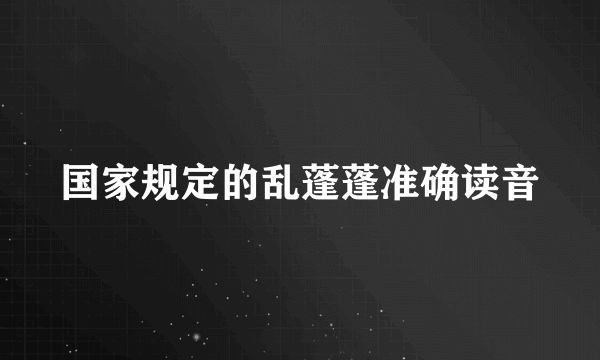 国家规定的乱蓬蓬准确读音